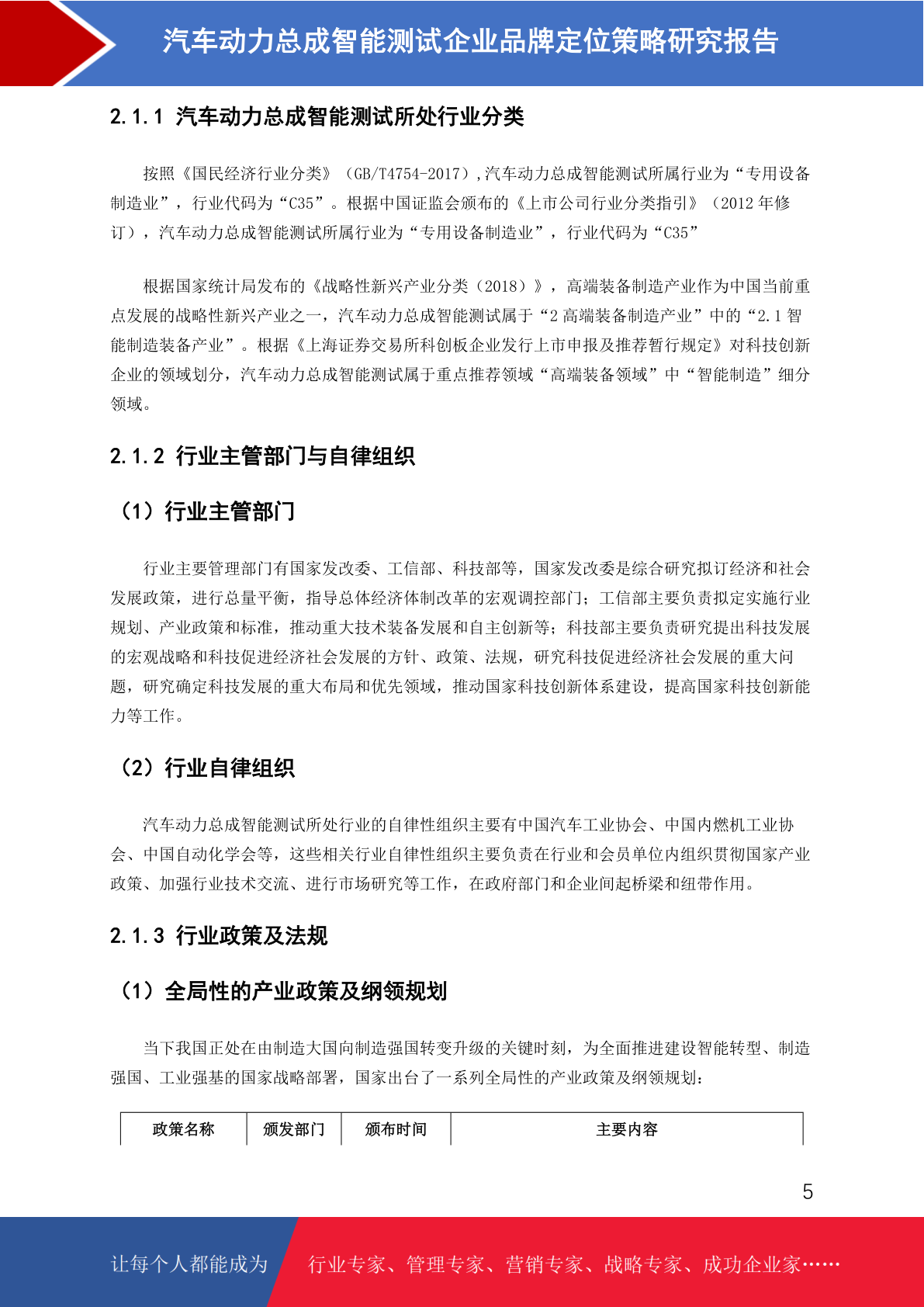 汽车动力总成智能测试企业品牌定位策略研究报告

2.1.1 汽车动力总成智能测试所处行业分类

按照《国民经济行业分类》（GB/T4754-2017），汽车动力总成智能测试所属行业为“专用设备制造业”，行业代码为“C35”。根据中国证监会颁布的《上市公司行业分类指引》（2012 年修订），汽车动力总成智能测试所属行业为“专用设备制造业”，行业代码为“C35”

根据国家统计局发布的《战略性新兴产业分类（2018）》，高端装备制造产业作为中国当前重点发展的战略性新兴产业之一，汽车动力总成智能测试属于“2 高端装备制造产业”中的“2.1 智能制造装备产业”。根据《上海证券交易所科创板企业发行上市申报及推荐暂行规定》对科技创新企业的领域划分，汽车动力总成智能测试属于重点推荐领域“高端装备领域”中“智能制造”细分领域。

2.1.2 行业主管部门与自律组织

（1）行业主管部门

行业主要管理部门有国家发改委、工信部、科技部等，国家发改委是综合研究拟订经济和社会发展政策，进行总量平衡，指导总体经济体制改革的宏观调控部门；工信部主要负责拟定实施行业规划、产业政策和标准，推动重大技术装备发展和自主创新等；科技部主要负责研究提出科技发展的宏观战略和科技促进经济社会发展的方针、政策、法规，研究科技促进经济社会发展的重大问题，研究确定科技发展的重大布局和优先领域，推动国家科技创新体系建设，提高国家科技创新能力等工作。

（2）行业自律组织

汽车动力总成智能测试所处行业的自律性组织主要有中国汽车工业协会、中国内燃机工业协会、中国自动化学会等，这些相关行业自律性组织主要负责在行业和会员单位内组织贯彻国家产业政策、加强行业技术交流、进行市场研究等工作，在政府部门和企业间起桥梁和纽带作用。

2.1.3 行业政策及法规

（1）全局性的产业政策及纲领规划

当下我国正处在由制造大国向制造强国转变升级的关键时刻，为全面推进建设智能转型、制造强国、工业强基的国家战略部署，国家出台了一系列全局性的产业政策及纲领规划：

| 政策名称 | 颁发部门 | 颁布时间 | 主要内容 |
|---|---|---|---|

5

让每个人都能成为 行业专家、管理专家、营销专家、战略专家、成功企业家……